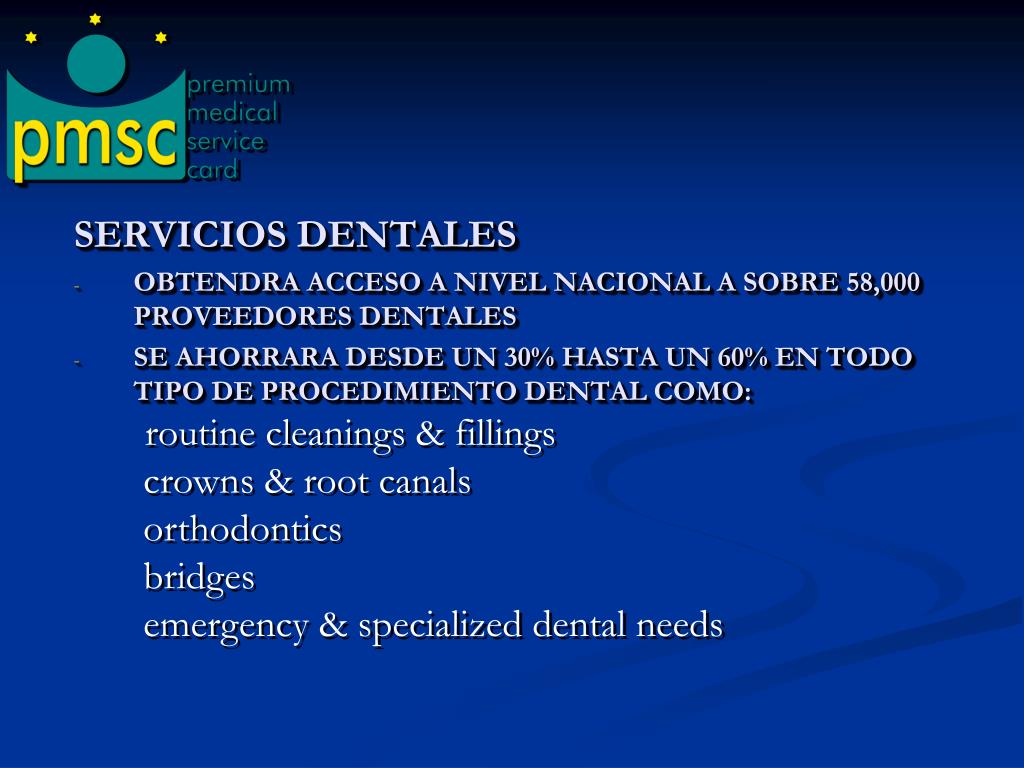 pmsc
premium
medical
service
card

SERVICIOS DENTALES

- OBTENDRA ACCESO A NIVEL NACIONAL A SOBRE 58,000 PROVEEDORES DENTALES
- SE AHORRARA DESDE UN 30% HASTA UN 60% EN TODO TIPO DE PROCEDIMIENTO DENTAL COMO:

routine cleanings & fillings
crowns & root canals
orthodontics
bridges
emergency & specialized dental needs